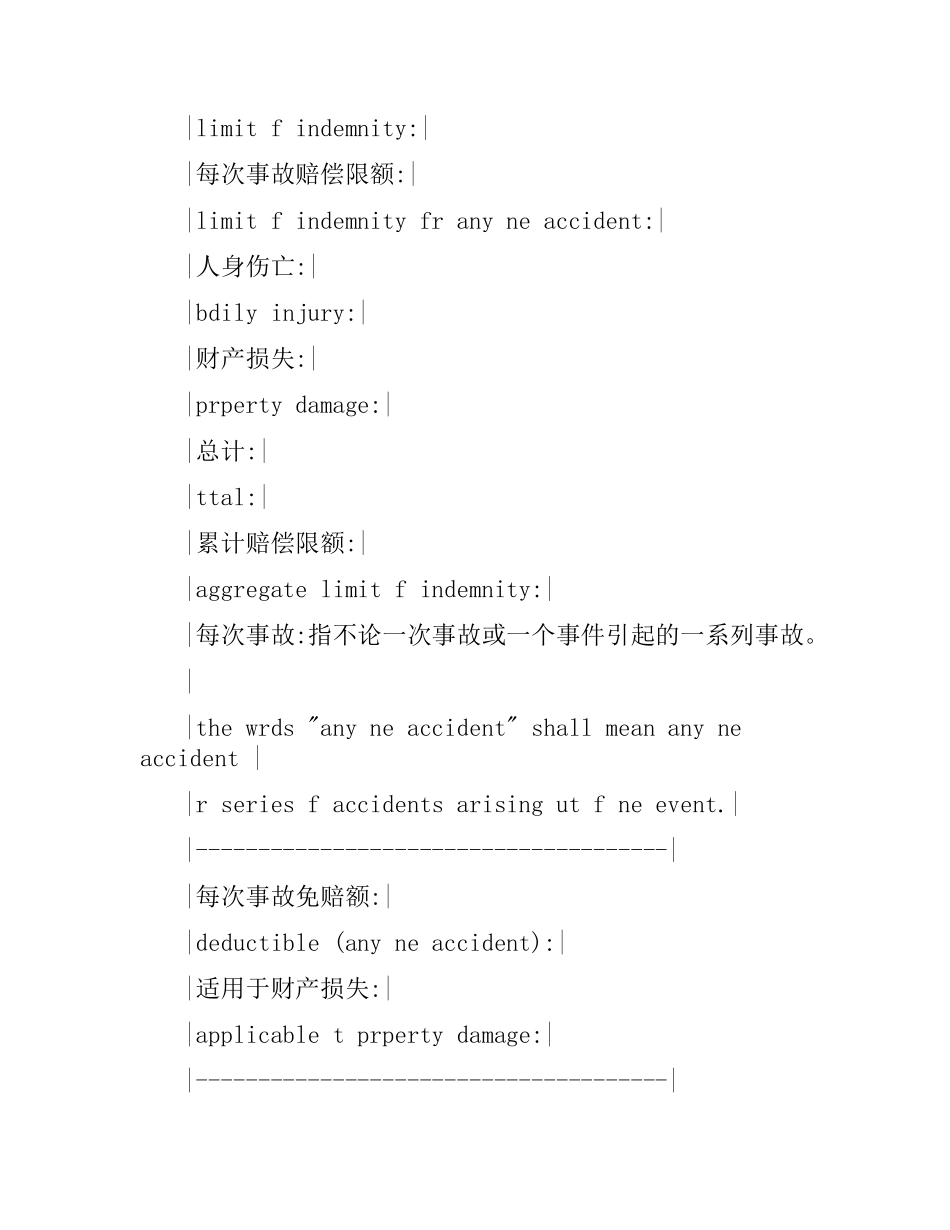 |limit f indemnity:|

|每次事故赔偿限额:|

|limit f indemnity fr any ne accident:|

|人身伤亡:|

|bdily injury:|

|财产损失:|

|prperty damage:|

|总计:|

|ttal:|

|累计赔偿限额:|

|aggregate limit f indemnity:|

|每次事故:指不论一次事故或一个事件引起的一系列事故。

|

|the wrds "any ne accident" shall mean any ne accident |

|r series f accidents arising ut f ne event.|

|--------------------------------------|

|每次事故免赔额:|

|deductible (any ne accident):|

|适用于财产损失:|

|applicable t prperty damage:|

|--------------------------------------|